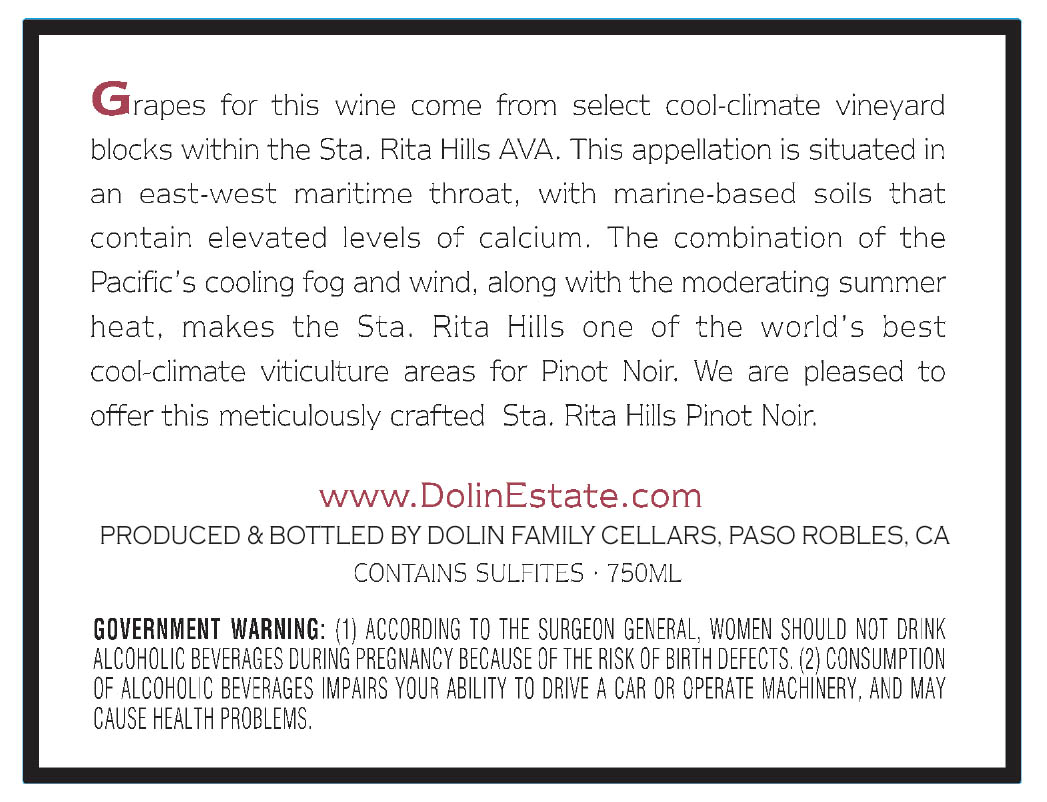 Grapes for this wine come from select cool-climate vineyard blocks within the Sta. Rita Hills AVA. This appellation is situated in an east-west maritime throat, with marine-based soils that contain elevated levels of calcium. The combination of the Pacific's cooling fog and wind, along with the moderating summer heat, makes the Sta. Rita Hills one of the world's best cool-climate viticulture areas for Pinot Noir. We are pleased to offer this meticulously crafted Sta. Rita Hills Pinot Noir.

www.DolinEstate.com

PRODUCED & BOTTLED BY DOLIN FAMILY CELLARS, PASO ROBLES, CA

CONTAINS SULFITES · 750ML

GOVERNMENT WARNING: (1) ACCORDING TO THE SURGEON GENERAL, WOMEN SHOULD NOT DRINK ALCOHOLIC BEVERAGES DURING PREGNANCY BECAUSE OF THE RISK OF BIRTH DEFECTS. (2) CONSUMPTION OF ALCOHOLIC BEVERAGES IMPAIRS YOUR ABILITY TO DRIVE A CAR OR OPERATE MACHINERY, AND MAY CAUSE HEALTH PROBLEMS.